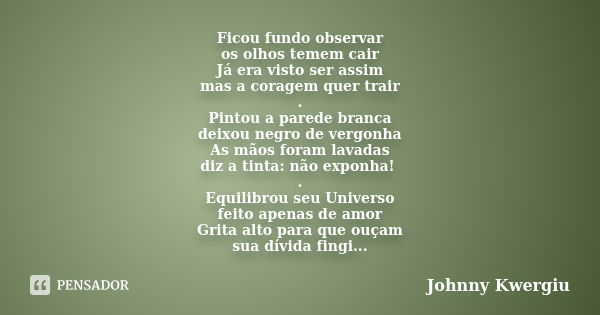 Ficou fundo observar
os olhos temem cair
Já era visto ser assim
mas a coragem quer trair
.
Pintou a parede branca
deixou negro de vergonha
As mãos foram lavadas
diz a tinta: não exponha!
.
Equilibrou seu Universo
feito apenas de amor
Grita alto para que ouçam
sua dívida fingi...

PENSADOR

Johnny Kwergiu